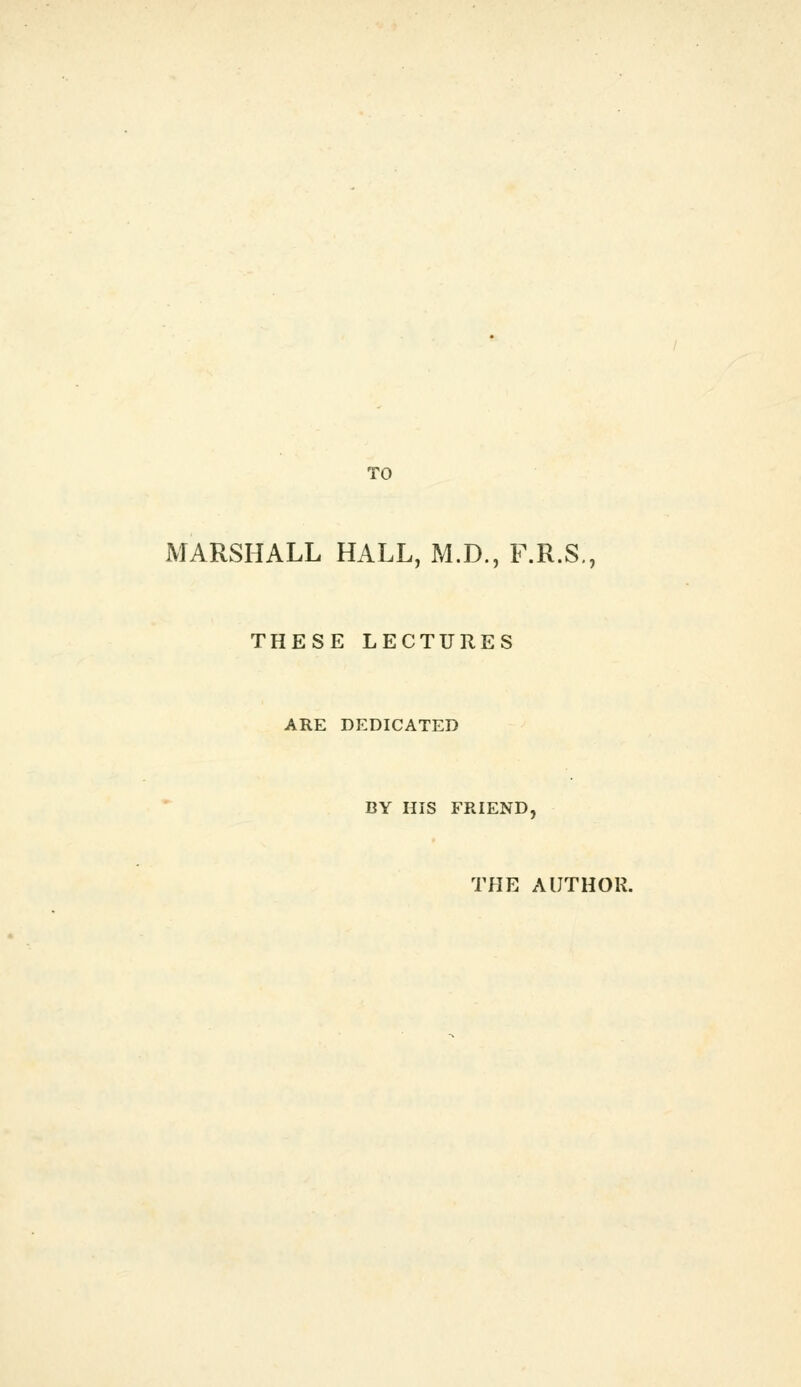 TO

MARSHALL HALL, M.D., F.R.S.,

THESE LECTURES

ARE DEDICATED

BY HIS FRIEND,

THE AUTHOR.